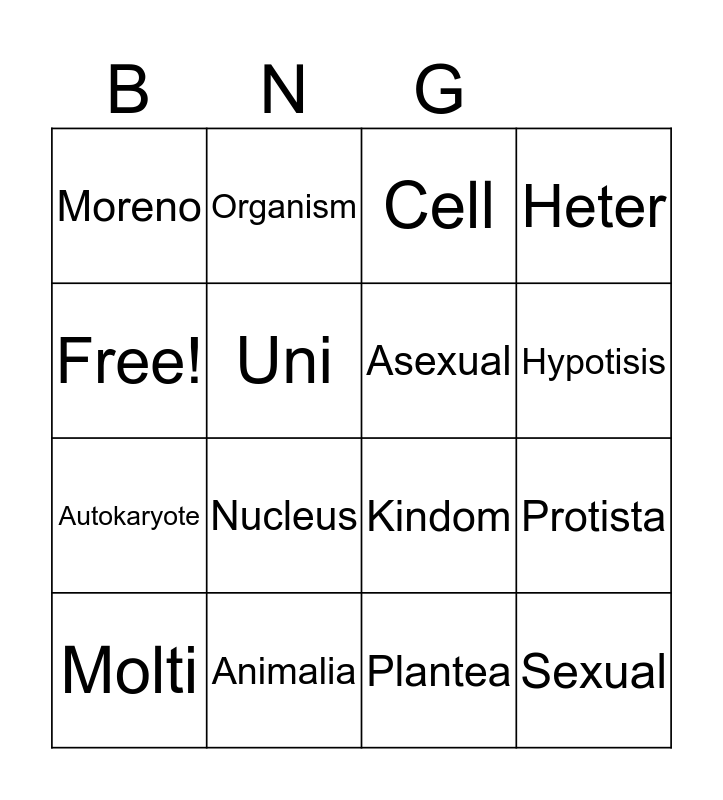 | B | N | G |  |
|---|---|---|---|
| Moreno | Organism | Cell | Heter |
| Free! | Uni | Asexual | Hypotisis |
| Autokaryote | Nucleus | Kindom | Protista |
| Molti | Animalia | Plantea | Sexual |